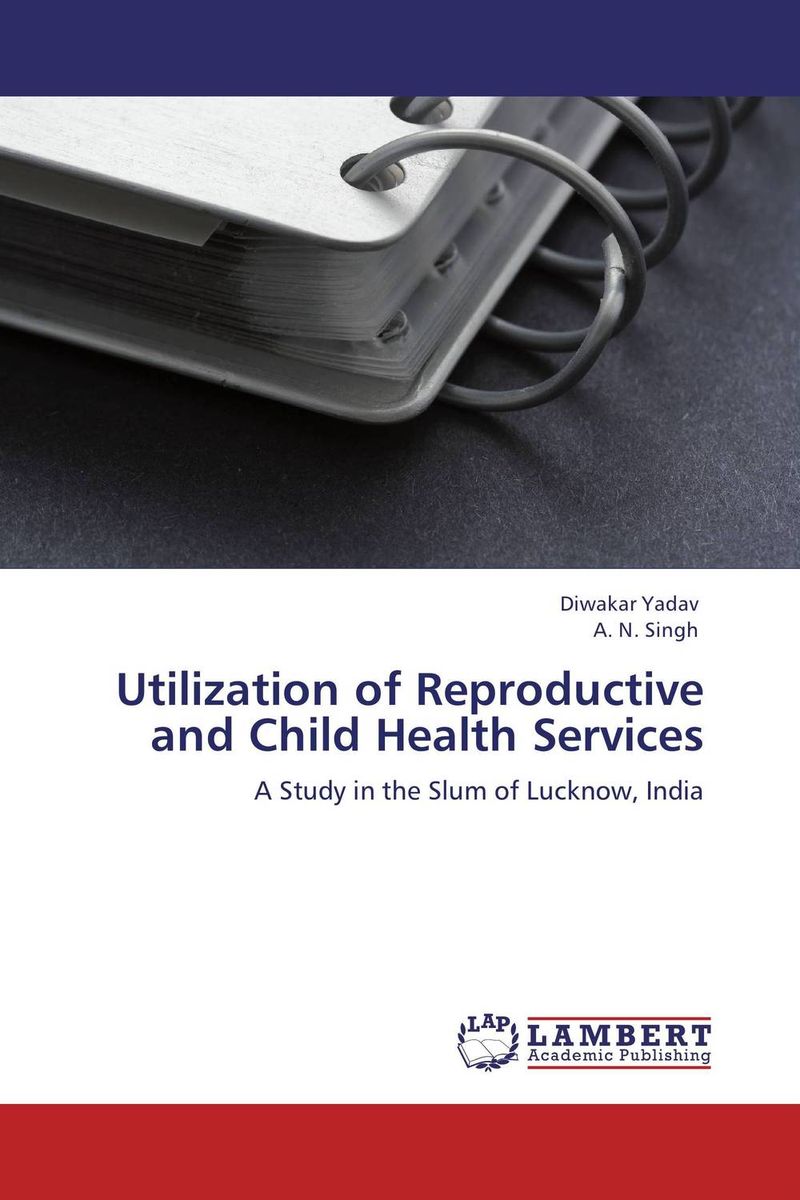 Diwakar Yadav
A. N. Singh

Utilization of Reproductive and Child Health Services

A Study in the Slum of Lucknow, India

LAP
LAMBERT
Academic Publishing